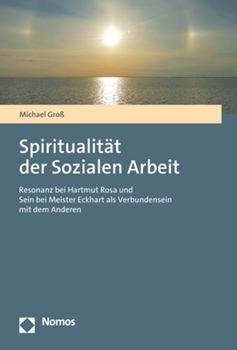 Michael Groß

Spiritualität der Sozialen Arbeit

Resonanz bei Hartmut Rosa und Sein bei Meister Eckhart als Verbundensein mit dem Anderen

Nomos